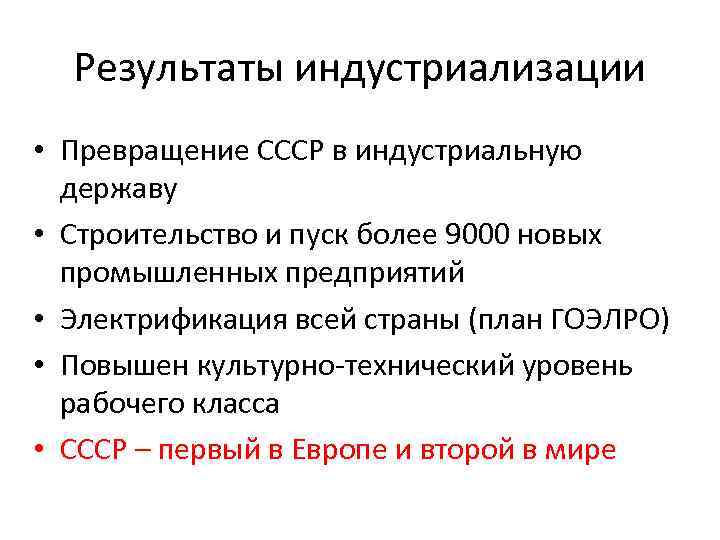 Результаты индустриализации

• Превращение СССР в индустриальную державу
• Строительство и пуск более 9000 новых промышленных предприятий
• Электрификация всей страны (план ГОЭЛРО)
• Повышен культурно-технический уровень рабочего класса
• СССР – первый в Европе и второй в мире